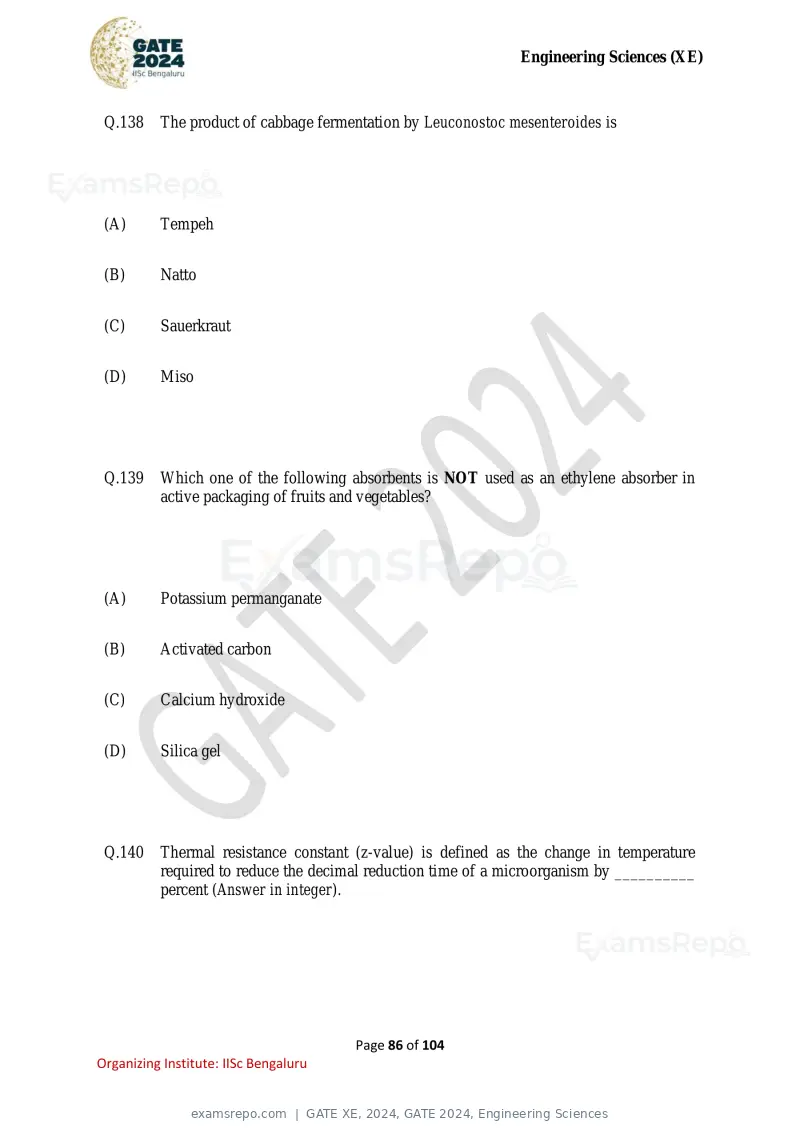 GATE
2024
IISc Bengaluru

Engineering Sciences (XE)

Q.138 The product of cabbage fermentation by Leuconostoc mesenteroides is

(A) Tempeh

(B) Natto

(C) Sauerkraut

(D) Miso

Q.139 Which one of the following absorbents is NOT used as an ethylene absorber in active packaging of fruits and vegetables?

(A) Potassium permanganate

(B) Activated carbon

(C) Calcium hydroxide

(D) Silica gel

Q.140 Thermal resistance constant (z-value) is defined as the change in temperature required to reduce the decimal reduction time of a microorganism by ____ percent (Answer in integer).

Page 86 of 104

Organizing Institute: IISc Bengaluru

examsrepo.com | GATE XE, 2024, GATE 2024, Engineering Sciences

ExamsRepo

GATE 2024